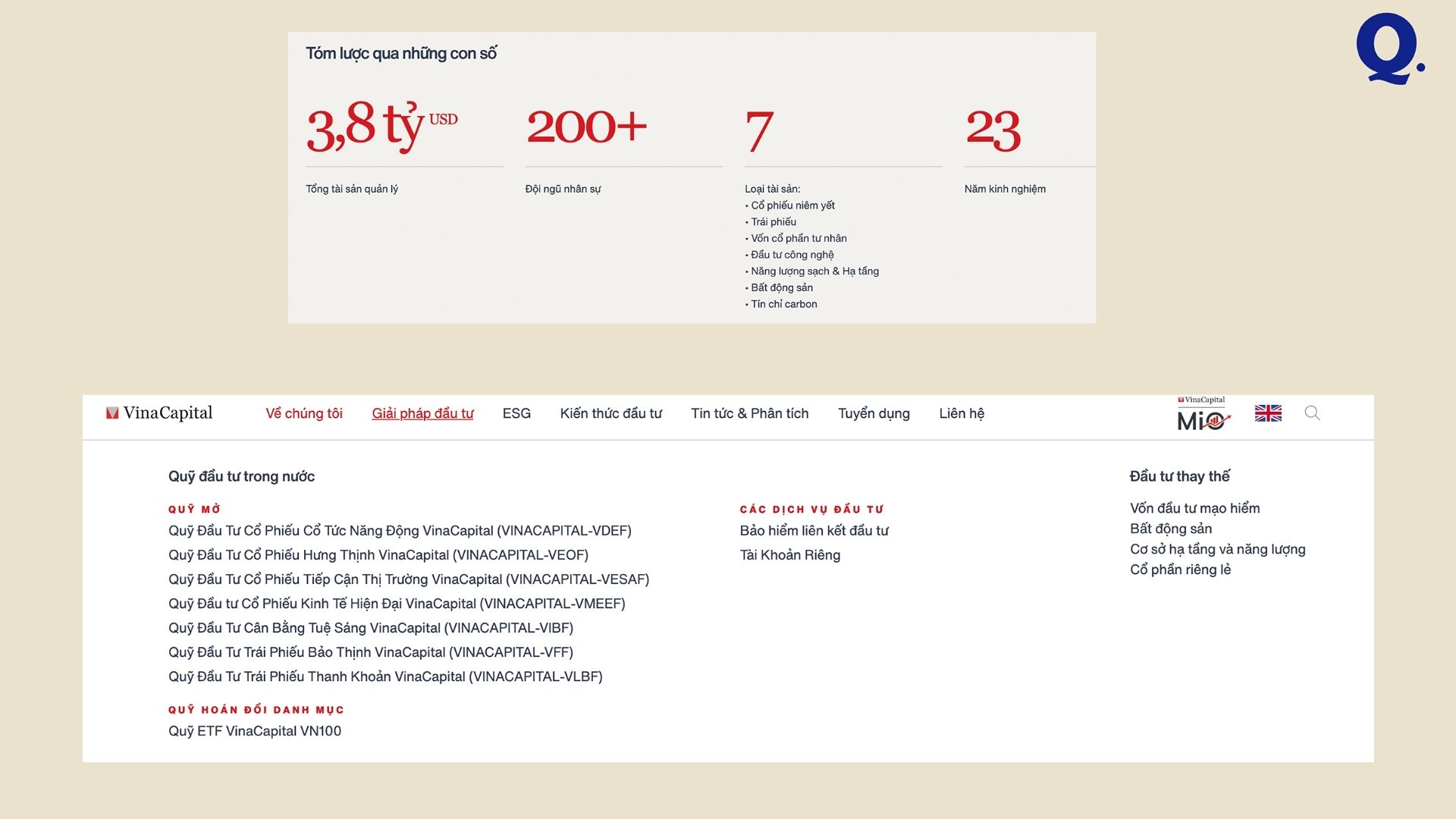 Q.

Tóm lược qua những con số

3,8 tỷ USD
Tổng tài sản quản lý

200+
Đội ngũ nhân sự

7
Loại tài sản:
• Cổ phiếu niêm yết
• Trái phiếu
• Vốn cổ phần tư nhân
• Đầu tư công nghệ
• Năng lượng sạch & Hạ tầng
• Bất động sản
• Tín chỉ carbon

23
Năm kinh nghiệm

VinaCapital Về chúng tôi Giải pháp đầu tư ESG Kiến thức đầu tư Tin tức & Phân tích Tuyển dụng Liên hệ VinaCapital MiO

Quỹ đầu tư trong nước

QUỸ MỞ
Quỹ Đầu Tư Cổ Phiếu Cổ Tức Năng Động VinaCapital (VINACAPITAL-VDEF)
Quỹ Đầu Tư Cổ Phiếu Hưng Thịnh VinaCapital (VINACAPITAL-VEOF)
Quỹ Đầu Tư Cổ Phiếu Tiếp Cận Thị Trường VinaCapital (VINACAPITAL-VESAF)
Quỹ Đầu tư Cổ Phiếu Kinh Tế Hiện Đại VinaCapital (VINACAPITAL-VMEEF)
Quỹ Đầu Tư Cân Bằng Tuệ Sáng VinaCapital (VINACAPITAL-VIBF)
Quỹ Đầu Tư Trái Phiếu Bảo Thịnh VinaCapital (VINACAPITAL-VFF)
Quỹ Đầu Tư Trái Phiếu Thanh Khoản VinaCapital (VINACAPITAL-VLBF)

QUỸ HOÁN ĐỔI DANH MỤC
Quỹ ETF VinaCapital VN100

CÁC DỊCH VỤ ĐẦU TƯ
Bảo hiểm liên kết đầu tư
Tài Khoản Riêng

Đầu tư thay thế
Vốn đầu tư mạo hiểm
Bất động sản
Cơ sở hạ tầng và năng lượng
Cổ phần riêng lẻ